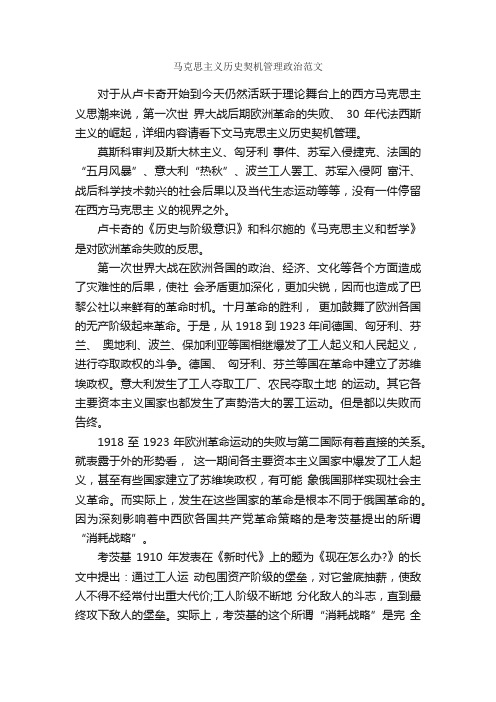 马克思主义历史契机管理政治范文

对于从卢卡奇开始到今天仍然活跃于理论舞台上的西方马克思主义思潮来说，第一次世 界大战后期欧洲革命的失败、 30 年代法西斯主义的崛起，详细内容请看下文马克思主义历史契机管理。

莫斯科审判及斯大林主义、匈牙利 事件、苏军入侵捷克、法国的“五月风暴”、意大利“热秋”、波兰工人罢工、苏军入侵阿 富汗、战后科学技术勃兴的社会后果以及当代生态运动等等，没有一件停留在西方马克思主 义的视界之外。

卢卡奇的《历史与阶级意识》和科尔施的《马克思主义和哲学》是对欧洲革命失败的反思。

第一次世界大战在欧洲各国的政治、经济、文化等各个方面造成了灾难性的后果，使社 会矛盾更加深化，更加尖锐，因而也造成了巴黎公社以来鲜有的革命时机。十月革命的胜利， 更加鼓舞了欧洲各国的无产阶级起来革命。于是，从 1918 到 1923 年间德国、匈牙利、芬兰、 奥地利、波兰、保加利亚等国相继爆发了工人起义和人民起义，进行夺取政权的斗争。德国、 匈牙利、芬兰等国在革命中建立了苏维埃政权。意大利发生了工人夺取工厂、农民夺取土地 的运动。其它各主要资本主义国家也都发生了声势浩大的罢工运动。但是都以失败而告终。

1918 至 1923 年欧洲革命运动的失败与第二国际有着直接的关系。就表露于外的形势看， 这一期间各主要资本主义国家中爆发了工人起义，甚至有些国家建立了苏维埃政权，有可能 象俄国那样实现社会主义革命。而实际上，发生在这些国家的革命是根本不同于俄国革命的。因为深刻影响着中西欧各国共产党革命策略的是考茨基提出的所谓“消耗战略”。

考茨基 1910 年发表在《新时代》上的题为《现在怎么办?》的长文中提出：通过工人运 动包围资产阶级的堡垒，对它釜底抽薪，使敌人不得不经常付出重大代价;工人阶级不断地 分化敌人的斗志，直到最终攻下敌人的堡垒。实际上，考茨基的这个所谓“消耗战略”是完 全